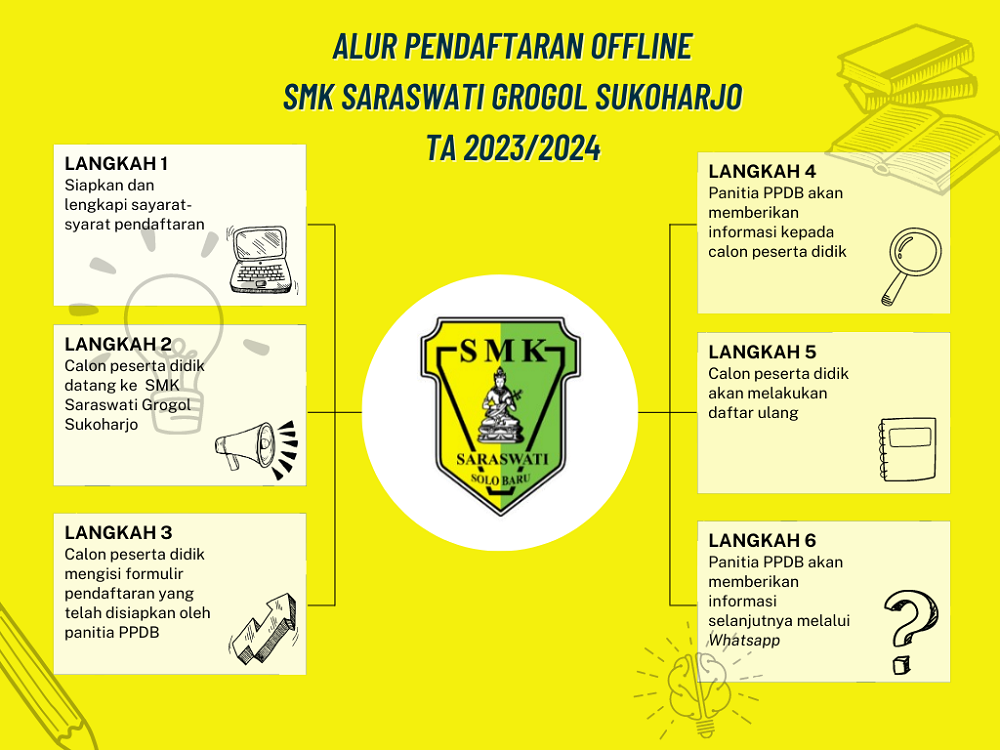 ALUR PENDAFTARAN OFFLINE
SMK SARASWATI GROGOL SUKOHARJO
TA 2023/2024

LANGKAH 1
Siapkan dan lengkapi sayarat-syarat pendaftaran

LANGKAH 2
Calon peserta didik datang ke SMK Saraswati Grogol Sukoharjo

LANGKAH 3
Calon peserta didik mengisi formulir pendaftaran yang telah disiapkan oleh panitia PPDB

SMK
SARASWATI
SOLO BARU

LANGKAH 4
Panitia PPDB akan memberikan informasi kepada calon peserta didik

LANGKAH 5
Calon peserta didik akan melakukan daftar ulang

LANGKAH 6
Panitia PPDB akan memberikan informasi selanjutnya melalui Whatsapp